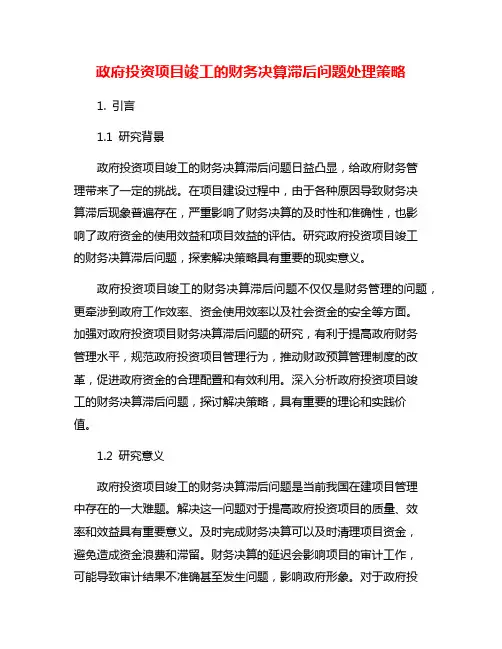 政府投资项目竣工的财务决算滞后问题处理策略

1. 引言

1.1 研究背景

政府投资项目竣工的财务决算滞后问题日益凸显，给政府财务管理带来了一定的挑战。在项目建设过程中，由于各种原因导致财务决算滞后现象普遍存在，严重影响了财务决算的及时性和准确性，也影响了政府资金的使用效益和项目效益的评估。研究政府投资项目竣工的财务决算滞后问题，探索解决策略具有重要的现实意义。

政府投资项目竣工的财务决算滞后问题不仅仅是财务管理的问题，更牵涉到政府工作效率、资金使用效率以及社会资金的安全等方面。加强对政府投资项目财务决算滞后问题的研究，有利于提高政府财务管理水平，规范政府投资项目管理行为，推动财政预算管理制度的改革，促进政府资金的合理配置和有效利用。深入分析政府投资项目竣工的财务决算滞后问题，探讨解决策略，具有重要的理论和实践价值。

1.2 研究意义

政府投资项目竣工的财务决算滞后问题是当前我国在建项目管理中存在的一大难题。解决这一问题对于提高政府投资项目的质量、效率和效益具有重要意义。及时完成财务决算可以及时清理项目资金，避免造成资金浪费和滞留。财务决算的延迟会影响项目的审计工作，可能导致审计结果不准确甚至发生问题，影响政府形象。对于政府投